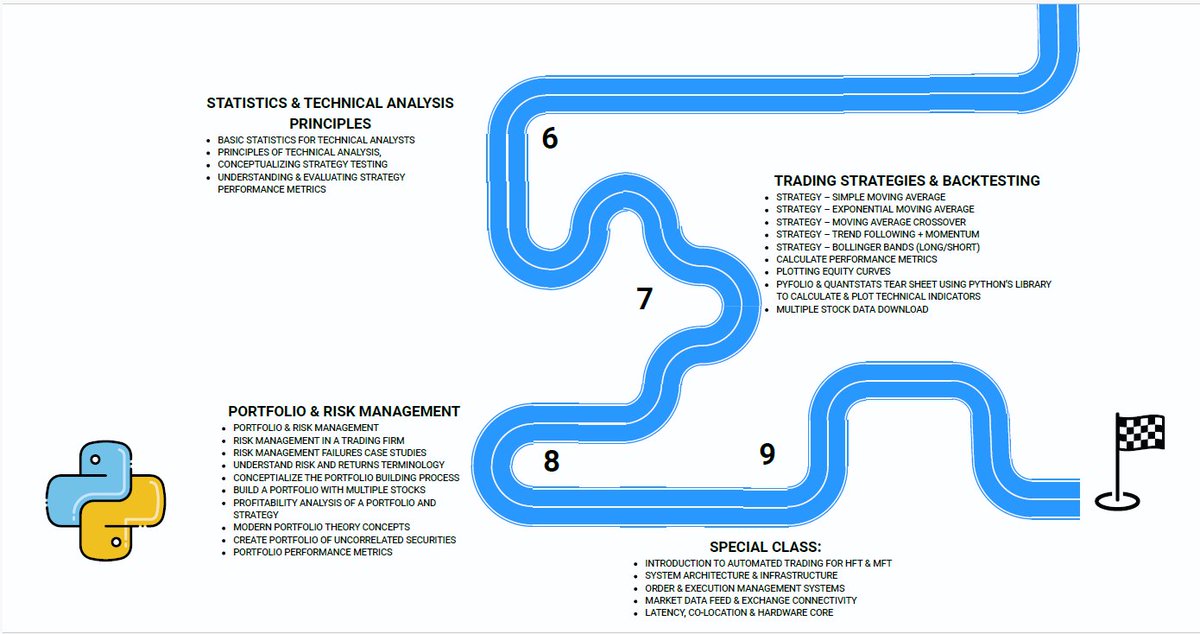 STATISTICS & TECHNICAL ANALYSIS PRINCIPLES

- BASIC STATISTICS FOR TECHNICAL ANALYSTS
- PRINCIPLES OF TECHNICAL ANALYSIS,
- CONCEPTUALIZING STRATEGY TESTING
- UNDERSTANDING & EVALUATING STRATEGY PERFORMANCE METRICS

6

TRADING STRATEGIES & BACKTESTING

- STRATEGY – SIMPLE MOVING AVERAGE
- STRATEGY – EXPONENTIAL MOVING AVERAGE
- STRATEGY – MOVING AVERAGE CROSSOVER
- STRATEGY – TREND FOLLOWING + MOMENTUM
- STRATEGY – BOLLINGER BANDS (LONG/SHORT)
- CALCULATE PERFORMANCE METRICS
- PLOTTING EQUITY CURVES
- PYFOLIO & QUANTSTATS TEAR SHEET USING PYTHON'S LIBRARY TO CALCULATE & PLOT TECHNICAL INDICATORS
- MULTIPLE STOCK DATA DOWNLOAD

7

PORTFOLIO & RISK MANAGEMENT

- PORTFOLIO & RISK MANAGEMENT
- RISK MANAGEMENT IN A TRADING FIRM
- RISK MANAGEMENT FAILURES CASE STUDIES
- UNDERSTAND RISK AND RETURNS TERMINOLOGY
- CONCEPTIALIZE THE PORTFOLIO BUILDING PROCESS
- BUILD A PORTFOLIO WITH MULTIPLE STOCKS
- PROFITABILITY ANALYSIS OF A PORTFOLIO AND STRATEGY
- MODERN PORTFOLIO THEORY CONCEPTS
- CREATE PORTFOLIO OF UNCORRELATED SECURITIES
- PORTFOLIO PERFORMANCE METRICS

8

9

SPECIAL CLASS:

- INTRODUCTION TO AUTOMATED TRADING FOR HFT & MFT
- SYSTEM ARCHITECTURE & INFRASTRUCTURE
- ORDER & EXECUTION MANAGEMENT SYSTEMS
- MARKET DATA FEED & EXCHANGE CONNECTIVITY
- LATENCY, CO-LOCATION & HARDWARE CORE